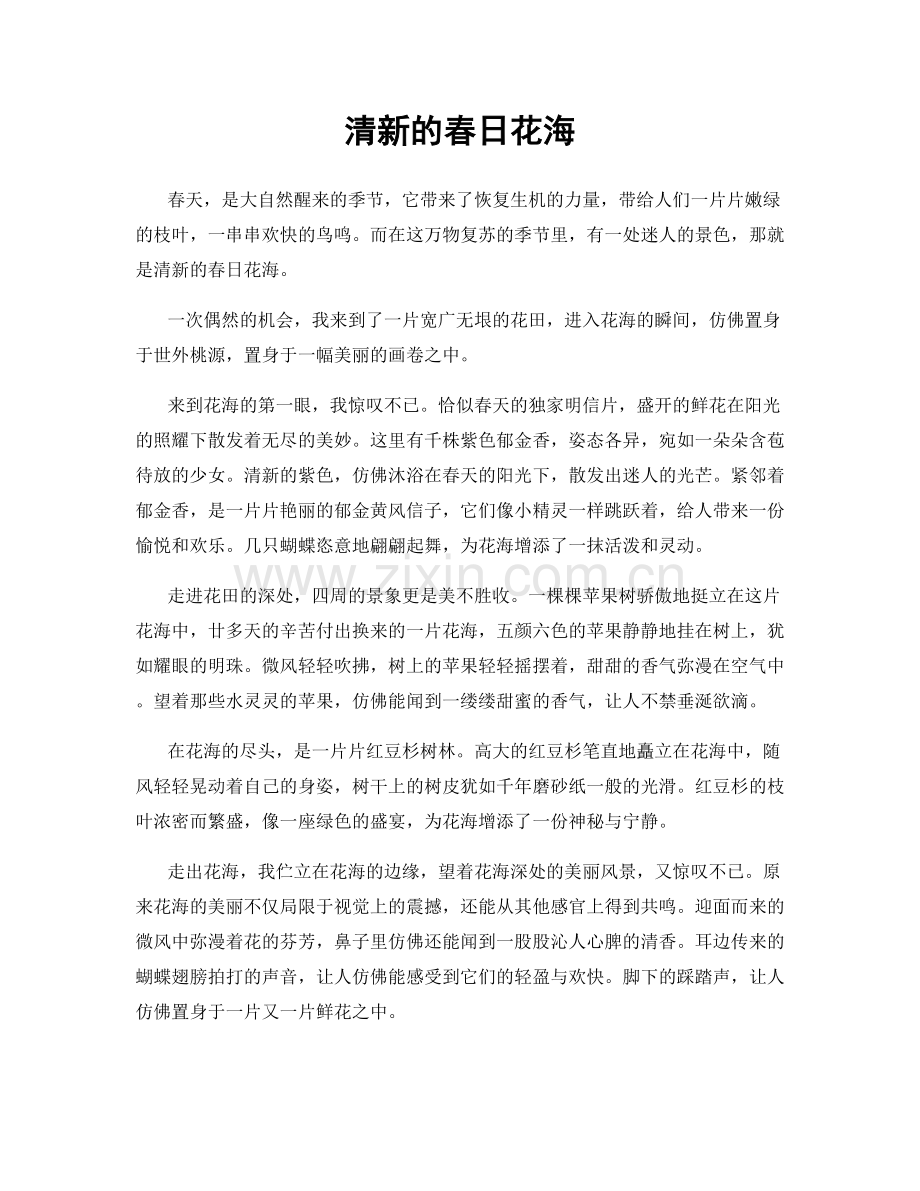 清新的春日花海

春天，是大自然醒来的季节，它带来了恢复生机的力量，带给人们一片片嫩绿的枝叶，一串串欢快的鸟鸣。而在这万物复苏的季节里，有一处迷人的景色，那就是清新的春日花海。

一次偶然的机会，我来到了一片宽广无垠的花田，进入花海的瞬间，仿佛置身于世外桃源，置身于一幅美丽的画卷之中。

来到花海的第一眼，我惊叹不已。恰似春天的独家明信片，盛开的鲜花在阳光的照耀下散发着无尽的美妙。这里有千株紫色郁金香，姿态各异，宛如一朵朵含苞待放的少女。清新的紫色，仿佛沐浴在春天的阳光下，散发出迷人的光芒。紧邻着郁金香，是一片片艳丽的郁金黄风信子，它们像小精灵一样跳跃着，给人带来一份愉悦和欢乐。几只蝴蝶恣意地翩翩起舞，为花海增添了一抹活泼和灵动。

走进花田的深处，四周的景象更是美不胜收。一棵棵苹果树骄傲地挺立在这片花海中，廿多天的辛苦付出换来的一片花海，五颜六色的苹果静静地挂在树上，犹如耀眼的明珠。微风轻轻吹拂，树上的苹果轻轻摇摆着，甜甜的香气弥漫在空气中。望着那些水灵灵的苹果，仿佛能闻到一缕缕甜蜜的香气，让人不禁垂涎欲滴。

在花海的尽头，是一片片红豆杉树林。高大的红豆杉笔直地矗立在花海中，随风轻轻晃动着自己的身姿，树干上的树皮犹如千年磨砂纸一般的光滑。红豆杉的枝叶浓密而繁盛，像一座绿色的盛宴，为花海增添了一份神秘与宁静。

走出花海，我伫立在花海的边缘，望着花海深处的美丽风景，又惊叹不已。原来花海的美丽不仅局限于视觉上的震撼，还能从其他感官上得到共鸣。迎面而来的微风中弥漫着花的芬芳，鼻子里仿佛还能闻到一股股沁人心脾的清香。耳边传来的蝴蝶翅膀拍打的声音，让人仿佛能感受到它们的轻盈与欢快。脚下的踩踏声，让人仿佛置身于一片又一片鲜花之中。

www.zixin.com.cn